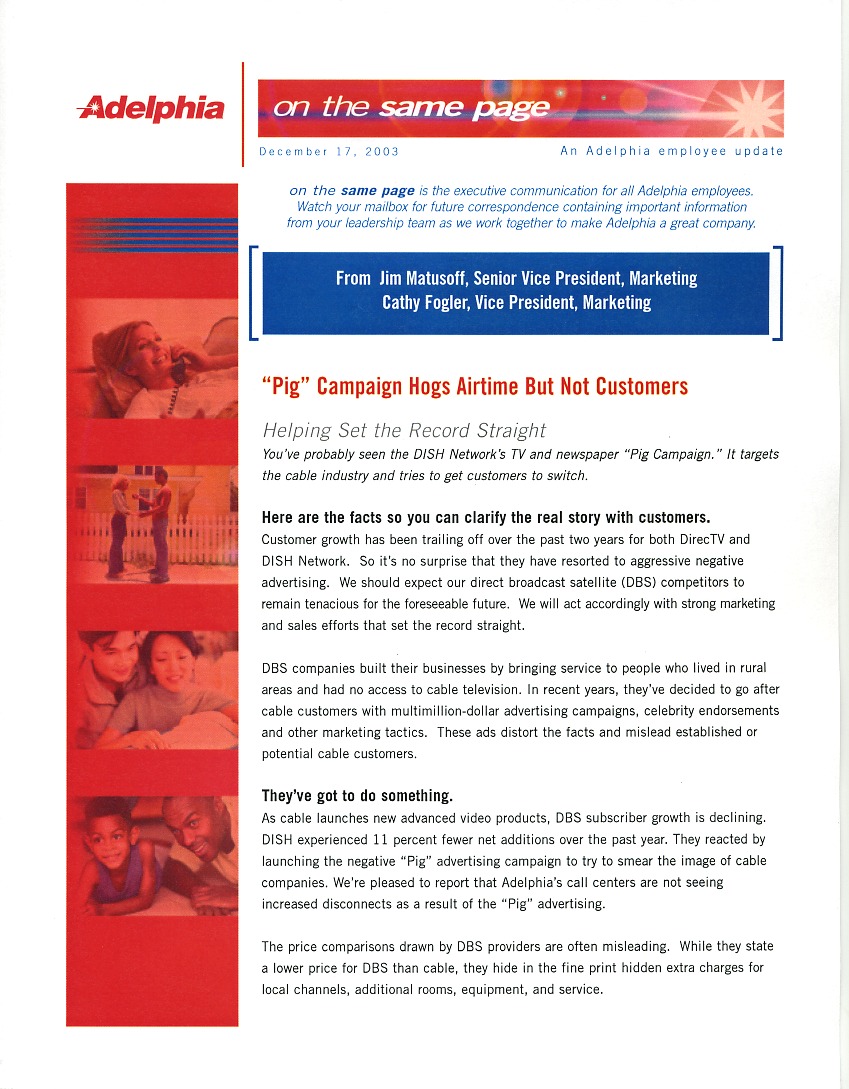 Adelphia

on the same page

December 17, 2003

An Adelphia employee update

on the same page is the executive communication for all Adelphia employees. Watch your mailbox for future correspondence containing important information from your leadership team as we work together to make Adelphia a great company.

From Jim Matusoff, Senior Vice President, Marketing
Cathy Fogler, Vice President, Marketing

"Pig" Campaign Hogs Airtime But Not Customers

Helping Set the Record Straight

You've probably seen the DISH Network's TV and newspaper "Pig Campaign." It targets the cable industry and tries to get customers to switch.

Here are the facts so you can clarify the real story with customers.

Customer growth has been trailing off over the past two years for both DirecTV and DISH Network. So it's no surprise that they have resorted to aggressive negative advertising. We should expect our direct broadcast satellite (DBS) competitors to remain tenacious for the foreseeable future. We will act accordingly with strong marketing and sales efforts that set the record straight.

DBS companies built their businesses by bringing service to people who lived in rural areas and had no access to cable television. In recent years, they've decided to go after cable customers with multimillion-dollar advertising campaigns, celebrity endorsements and other marketing tactics. These ads distort the facts and mislead established or potential cable customers.

They've got to do something.

As cable launches new advanced video products, DBS subscriber growth is declining. DISH experienced 11 percent fewer net additions over the past year. They reacted by launching the negative "Pig" advertising campaign to try to smear the image of cable companies. We're pleased to report that Adelphia's call centers are not seeing increased disconnects as a result of the "Pig" advertising.

The price comparisons drawn by DBS providers are often misleading. While they state a lower price for DBS than cable, they hide in the fine print hidden extra charges for local channels, additional rooms, equipment, and service.